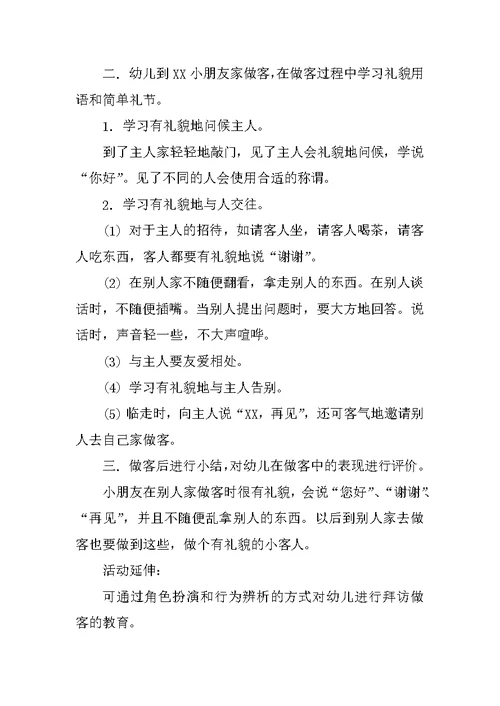 二．幼儿到XX小朋友家做客，在做客过程中学习礼貌用语和简单礼节。

1．学习有礼貌地问候主人。

到了主人家轻轻地敲门，见了主人会礼貌地问候，学说“你好”。见了不同的人会使用合适的称谓。

2．学习有礼貌地与人交往。

(1) 对于主人的招待，如请客人坐，请客人喝茶，请客人吃东西，客人都要有礼貌地说“谢谢”。

(2) 在别人家不随便翻看，拿走别人的东西。在别人谈话时，不随便插嘴。当别人提出问题时，要大方地回答。说话时，声音轻一些，不大声喧哗。

(3) 与主人要友爱相处。

(4) 学习有礼貌地与主人告别。

(5) 临走时，向主人说“XX，再见”，还可客气地邀请别人去自己家做客。

三．做客后进行小结，对幼儿在做客中的表现进行评价。

小朋友在别人家做客时很有礼貌，会说“您好”、“谢谢”、“再见”，并且不随便乱拿别人的东西。以后到别人家去做客也要做到这些，做个有礼貌的小客人。

活动延伸：

可通过角色扮演和行为辨析的方式对幼儿进行拜访做客的教育。